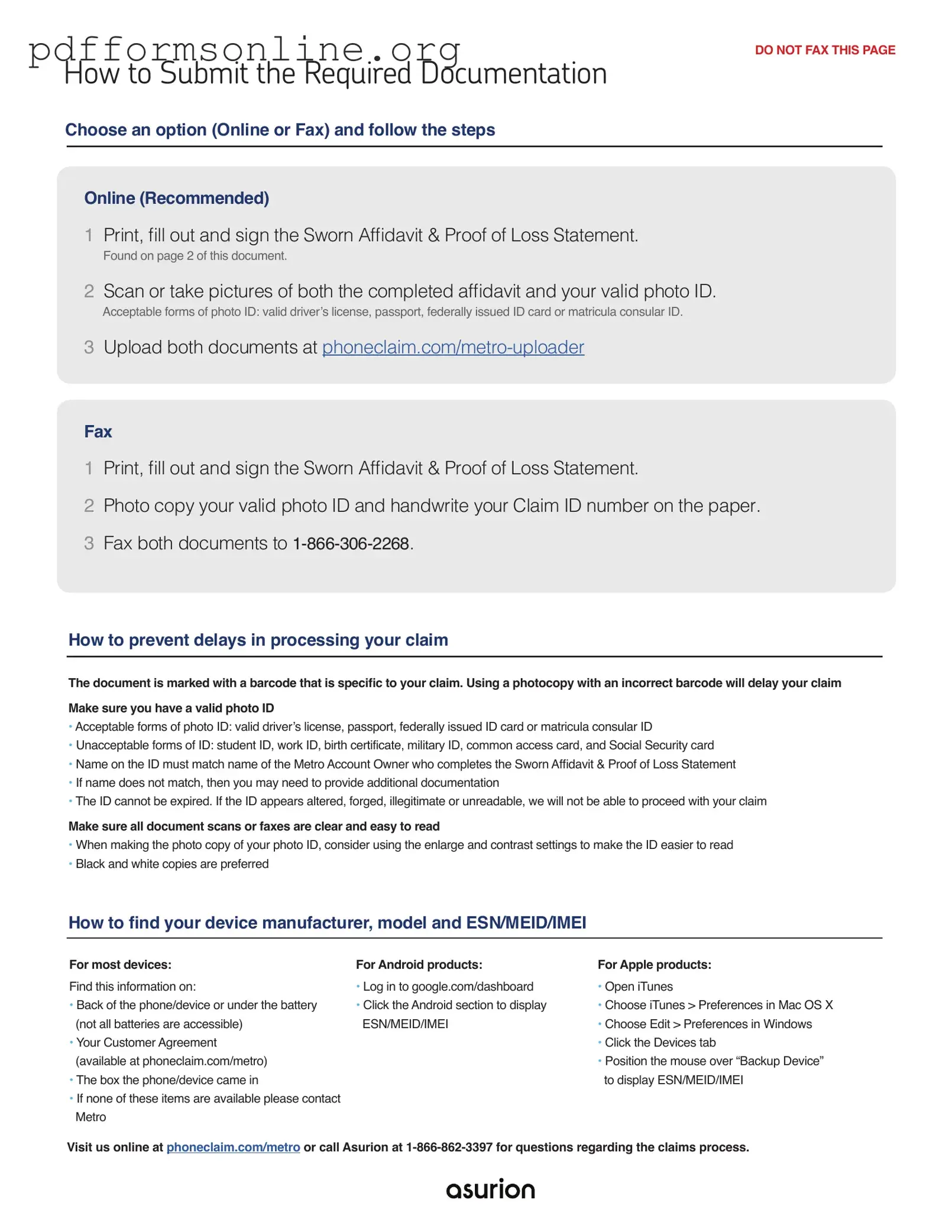 pdfformsonline.org

DO NOT FAX THIS PAGE

How to Submit the Required Documentation

Choose an option (Online or Fax) and follow the steps

Online (Recommended)

1 Print, fill out and sign the Sworn Affidavit & Proof of Loss Statement.
Found on page 2 of this document.

2 Scan or take pictures of both the completed affidavit and your valid photo ID.
Acceptable forms of photo ID: valid driver's license, passport, federally issued ID card or matricula consular ID.

3 Upload both documents at phoneclaim.com/metro-uploader

Fax

1 Print, fill out and sign the Sworn Affidavit & Proof of Loss Statement.

2 Photo copy your valid photo ID and handwrite your Claim ID number on the paper.

3 Fax both documents to 1-866-306-2268.

How to prevent delays in processing your claim

The document is marked with a barcode that is specific to your claim. Using a photocopy with an incorrect barcode will delay your claim

Make sure you have a valid photo ID
• Acceptable forms of photo ID: valid driver's license, passport, federally issued ID card or matricula consular ID
• Unacceptable forms of ID: student ID, work ID, birth certificate, military ID, common access card, and Social Security card
• Name on the ID must match name of the Metro Account Owner who completes the Sworn Affidavit & Proof of Loss Statement
• If name does not match, then you may need to provide additional documentation
• The ID cannot be expired. If the ID appears altered, forged, illegitimate or unreadable, we will not be able to proceed with your claim

Make sure all document scans or faxes are clear and easy to read
• When making the photo copy of your photo ID, consider using the enlarge and contrast settings to make the ID easier to read
• Black and white copies are preferred

How to find your device manufacturer, model and ESN/MEID/IMEI

For most devices:
Find this information on:
• Back of the phone/device or under the battery (not all batteries are accessible)
• Your Customer Agreement (available at phoneclaim.com/metro)
• The box the phone/device came in
• If none of these items are available please contact Metro

For Android products:
• Log in to google.com/dashboard
• Click the Android section to display ESN/MEID/IMEI

For Apple products:
• Open iTunes
• Choose iTunes > Preferences in Mac OS X
• Choose Edit > Preferences in Windows
• Click the Devices tab
• Position the mouse over "Backup Device" to display ESN/MEID/IMEI

Visit us online at phoneclaim.com/metro or call Asurion at 1-866-862-3397 for questions regarding the claims process.

asurion